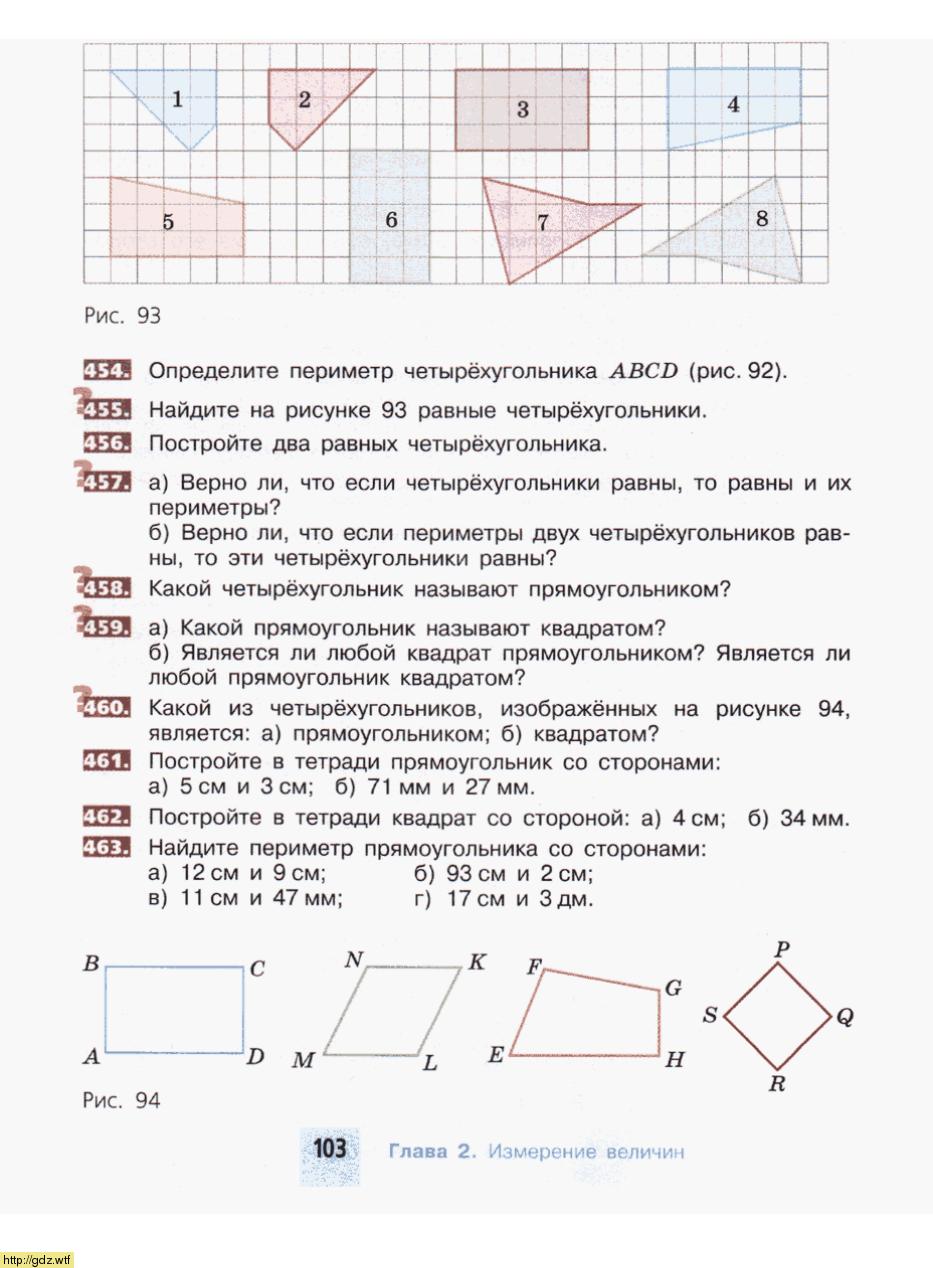 1
2
3
4
5
6
7
8

Рис. 93

454. Определите периметр четырёхугольника $ABCD$ (рис. 92).

455. Найдите на рисунке 93 равные четырёхугольники.

456. Постройте два равных четырёхугольника.

457. а) Верно ли, что если четырёхугольники равны, то равны и их периметры?
б) Верно ли, что если периметры двух четырёхугольников равны, то эти четырёхугольники равны?

458. Какой четырёхугольник называют прямоугольником?

459. а) Какой прямоугольник называют квадратом?
б) Является ли любой квадрат прямоугольником? Является ли любой прямоугольник квадратом?

460. Какой из четырёхугольников, изображённых на рисунке 94, является: а) прямоугольником; б) квадратом?

461. Постройте в тетради прямоугольник со сторонами:
а) 5 см и 3 см; б) 71 мм и 27 мм.

462. Постройте в тетради квадрат со стороной: а) 4 см; б) 34 мм.

463. Найдите периметр прямоугольника со сторонами:
а) 12 см и 9 см; б) 93 см и 2 см;
в) 11 см и 47 мм; г) 17 см и 3 дм.

$B$ $C$ $A$ $D$ $N$ $K$ $M$ $L$ $F$ $G$ $E$ $H$ $P$ $S$ $Q$ $R$

Рис. 94

103 Глава 2. Измерение величин

http://gdz.wtf